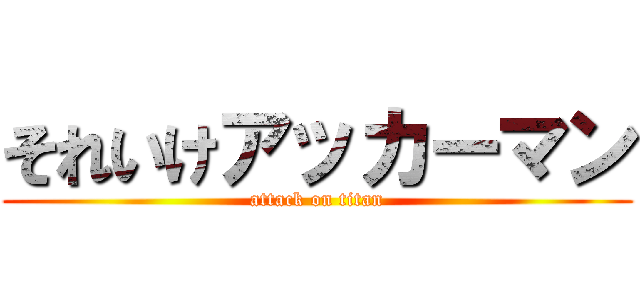 それいけアッカーマン
attack on titan